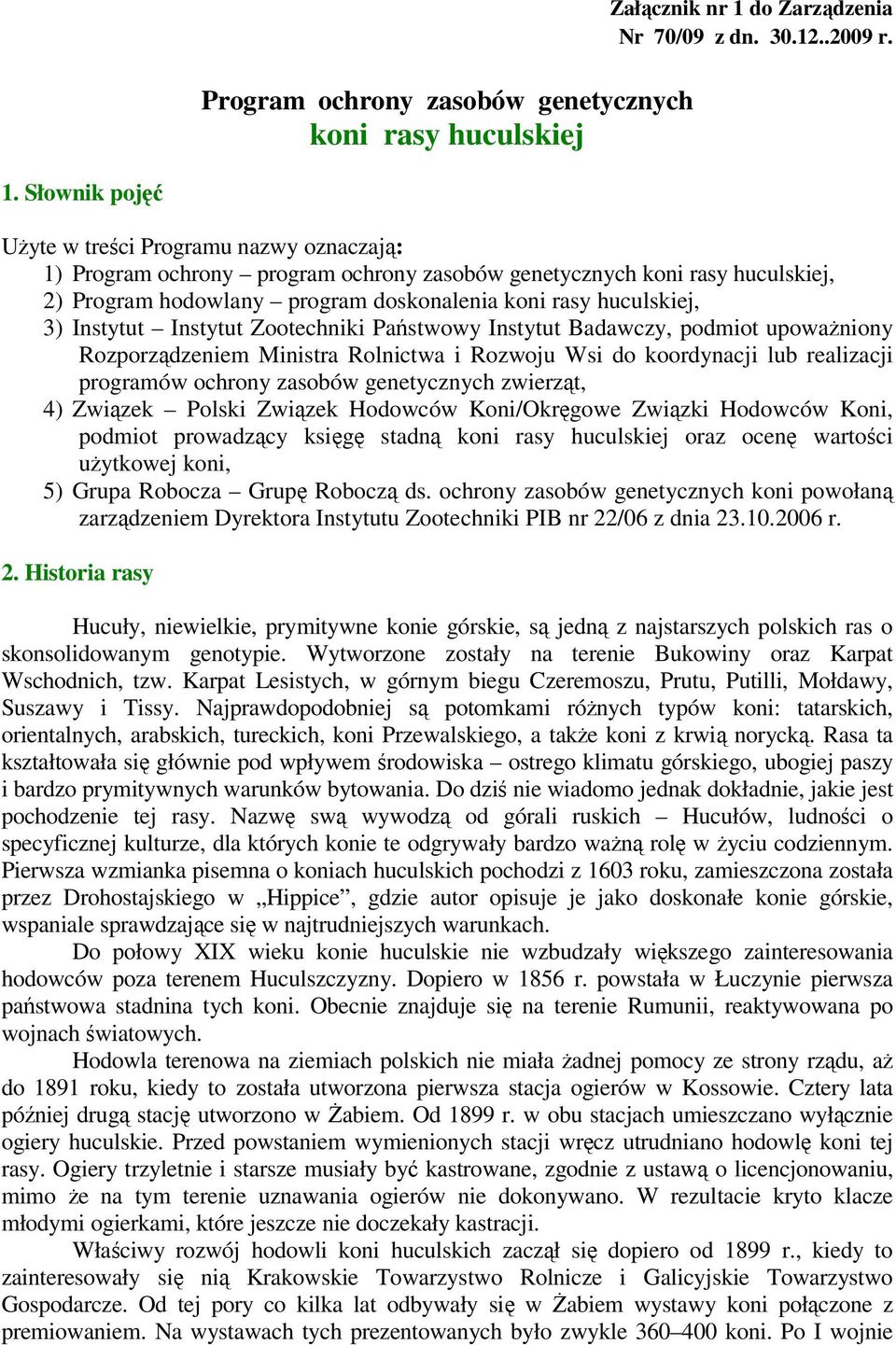 Załącznik nr 1 do Zarządzenia
Nr 70/09 z dn. 30.12..2009 r.

Program ochrony zasobów genetycznych
koni rasy huculskiej

1. Słownik pojęć

Użyte w treści Programu nazwy oznaczają:
1) Program ochrony – program ochrony zasobów genetycznych koni rasy huculskiej,
2) Program hodowlany – program doskonalenia koni rasy huculskiej,
3) Instytut – Instytut Zootechniki Państwowy Instytut Badawczy, podmiot upoważniony Rozporządzeniem Ministra Rolnictwa i Rozwoju Wsi do koordynacji lub realizacji programów ochrony zasobów genetycznych zwierząt,
4) Związek – Polski Związek Hodowców Koni/Okręgowe Związki Hodowców Koni, podmiot prowadzący księgę stadną koni rasy huculskiej oraz ocenę wartości użytkowej koni,
5) Grupa Robocza – Grupę Roboczą ds. ochrony zasobów genetycznych koni powołaną zarządzeniem Dyrektora Instytutu Zootechniki PIB nr 22/06 z dnia 23.10.2006 r.

2. Historia rasy

Hucuły, niewielkie, prymitywne konie górskie, są jedną z najstarszych polskich ras o skonsolidowanym genotypie. Wytworzone zostały na terenie Bukowiny oraz Karpat Wschodnich, tzw. Karpat Lesistych, w górnym biegu Czeremoszu, Prutu, Putilli, Mołdawy, Suszawy i Tissy. Najprawdopodobniej są potomkami różnych typów koni: tatarskich, orientalnych, arabskich, tureckich, koni Przewalskiego, a także koni z krwią norycką. Rasa ta kształtowała się głównie pod wpływem środowiska – ostrego klimatu górskiego, ubogiej paszy i bardzo prymitywnych warunków bytowania. Do dziś nie wiadomo jednak dokładnie, jakie jest pochodzenie tej rasy. Nazwę swą wywodzą od górali ruskich – Hucułów, ludności o specyficznej kulturze, dla których konie te odgrywały bardzo ważną rolę w życiu codziennym. Pierwsza wzmianka pisemna o koniach huculskich pochodzi z 1603 roku, zamieszczona została przez Drohostajskiego w „Hippice”, gdzie autor opisuje je jako doskonałe konie górskie, wspaniale sprawdzające się w najtrudniejszych warunkach.

Do połowy XIX wieku konie huculskie nie wzbudzały większego zainteresowania hodowców poza terenem Huculszczyzny. Dopiero w 1856 r. powstała w Łuczynie pierwsza państwowa stadnina tych koni. Obecnie znajduje się na terenie Rumunii, reaktywowana po wojnach światowych.

Hodowla terenowa na ziemiach polskich nie miała żadnej pomocy ze strony rządu, aż do 1891 roku, kiedy to została utworzona pierwsza stacja ogierów w Kossowie. Cztery lata później drugą stację utworzono w Żabiem. Od 1899 r. w obu stacjach umieszczano wyłącznie ogiery huculskie. Przed powstaniem wymienionych stacji wręcz utrudniano hodowlę koni tej rasy. Ogiery trzyletnie i starsze musiały być kastrowane, zgodnie z ustawą o licencjonowaniu, mimo że na tym terenie uznawania ogierów nie dokonywano. W rezultacie kryto klacze młodymi ogierkami, które jeszcze nie doczekały kastracji.

Właściwy rozwój hodowli koni huculskich zaczął się dopiero od 1899 r., kiedy to zainteresowały się nią Krakowskie Towarzystwo Rolnicze i Galicyjskie Towarzystwo Gospodarcze. Od tej pory co kilka lat odbywały się w Żabiem wystawy koni połączone z premiowaniem. Na wystawach tych prezentowanych było zwykle 360–400 koni. Po I wojnie